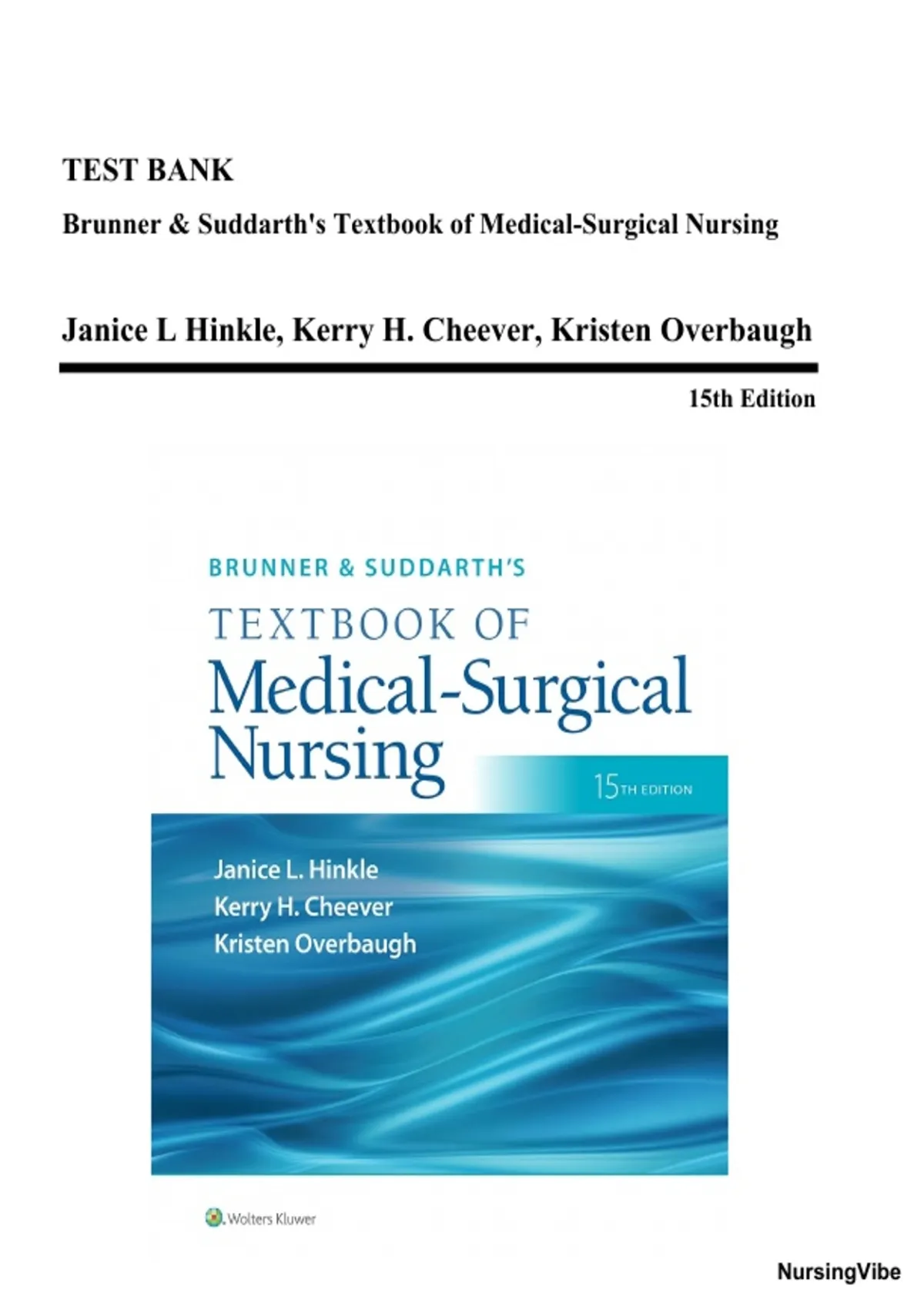 TEST BANK

Brunner & Suddarth's Textbook of Medical-Surgical Nursing

Janice L Hinkle, Kerry H. Cheever, Kristen Overbaugh

15th Edition

BRUNNER & SUDDARTH'S

TEXTBOOK OF

Medical-Surgical Nursing

15TH EDITION

Janice L. Hinkle
Kerry H. Cheever
Kristen Overbaugh

Wolters Kluwer

NursingVibe